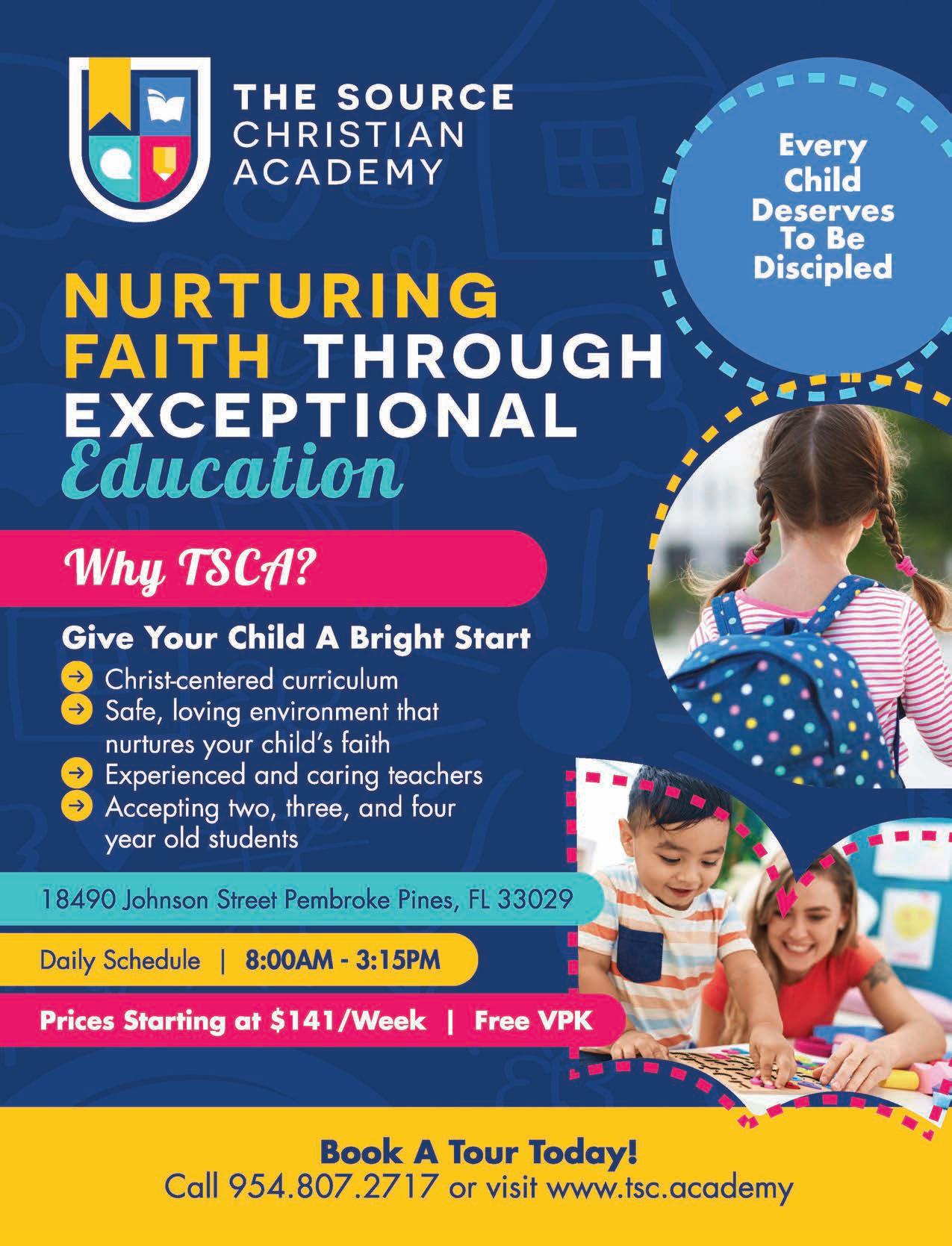 THE SOURCE
CHRISTIAN
ACADEMY

Every
Child
Deserves
To Be
Discipled

NURTURING
FAITH THROUGH
EXCEPTIONAL
Education

Why TSCA?

Give Your Child A Bright Start

→ Christ-centered curriculum
→ Safe, loving environment that nurtures your child's faith
→ Experienced and caring teachers
→ Accepting two, three, and four year old students

18490 Johnson Street Pembroke Pines, FL 33029

Daily Schedule | 8:00AM - 3:15PM

Prices Starting at $141/Week | Free VPK

Book A Tour Today!
Call 954.807.2717 or visit www.tsc.academy